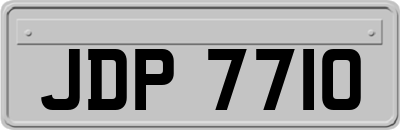 JDP 7710